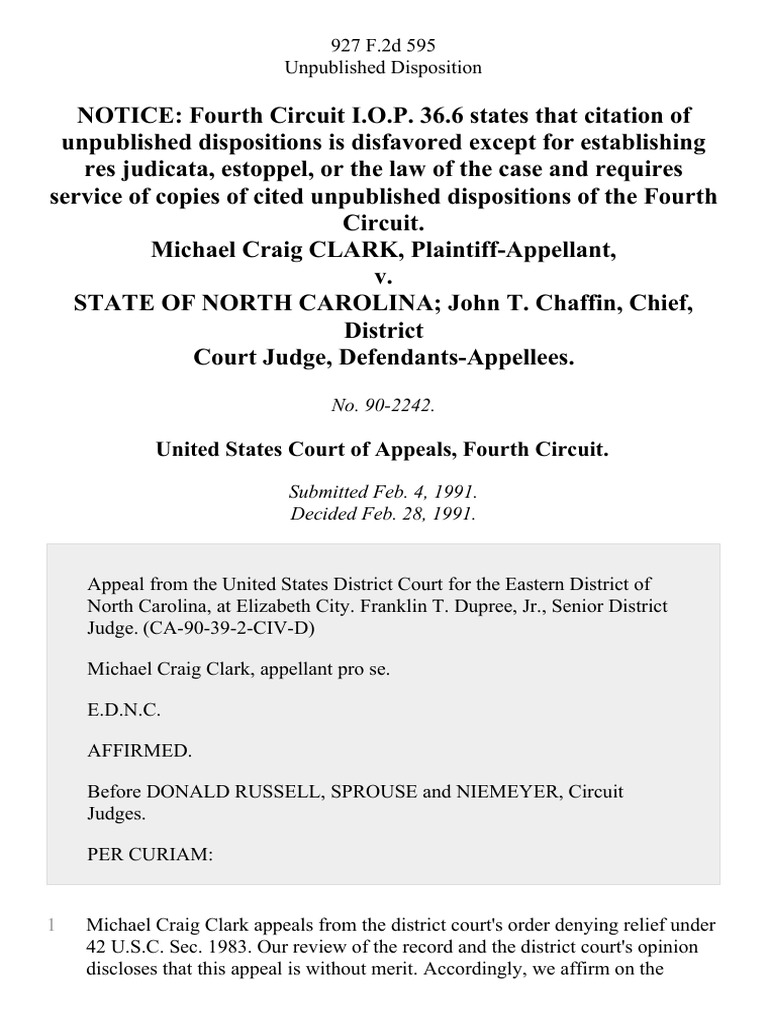 927 F.2d 595
Unpublished Disposition

NOTICE: Fourth Circuit I.O.P. 36.6 states that citation of unpublished dispositions is disfavored except for establishing res judicata, estoppel, or the law of the case and requires service of copies of cited unpublished dispositions of the Fourth Circuit.
Michael Craig CLARK, Plaintiff-Appellant,
v.
STATE OF NORTH CAROLINA; John T. Chaffin, Chief, District
Court Judge, Defendants-Appellees.

No. 90-2242.

United States Court of Appeals, Fourth Circuit.

Submitted Feb. 4, 1991.
Decided Feb. 28, 1991.

Appeal from the United States District Court for the Eastern District of North Carolina, at Elizabeth City. Franklin T. Dupree, Jr., Senior District Judge. (CA-90-39-2-CIV-D)

Michael Craig Clark, appellant pro se.

E.D.N.C.

AFFIRMED.

Before DONALD RUSSELL, SPROUSE and NIEMEYER, Circuit Judges.

PER CURIAM:

1 Michael Craig Clark appeals from the district court's order denying relief under 42 U.S.C. Sec. 1983. Our review of the record and the district court's opinion discloses that this appeal is without merit. Accordingly, we affirm on the